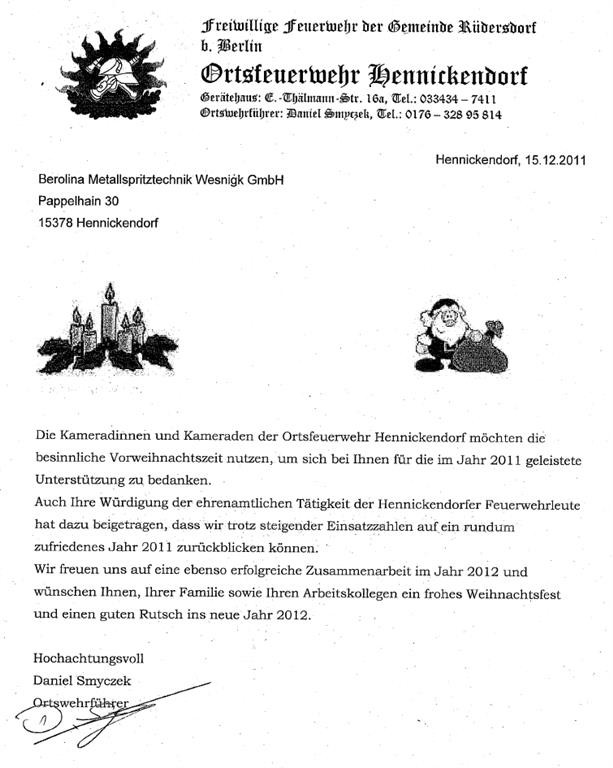 Freiwillige Feuerwehr der Gemeinde Rüdersdorf
b. Berlin
Ortsfeuerwehr Hennickendorf
Gerätehaus: E.-Thälmann-Str. 16a, Tel.: 033434 – 7411
Ortswehrführer: Daniel Smyczek, Tel.: 0176 – 328 95 814

Hennickendorf, 15.12.2011

Berolina Metallspritztechnik Wesnigk GmbH
Pappelhain 30
15378 Hennickendorf

Die Kameradinnen und Kameraden der Ortsfeuerwehr Hennickendorf möchten die besinnliche Vorweihnachtszeit nutzen, um sich bei Ihnen für die im Jahr 2011 geleistete Unterstützung zu bedanken.
Auch Ihre Würdigung der ehrenamtlichen Tätigkeit der Hennickendorfer Feuerwehrleute hat dazu beigetragen, dass wir trotz steigender Einsatzzahlen auf ein rundum zufriedenes Jahr 2011 zurückblicken können.
Wir freuen uns auf eine ebenso erfolgreiche Zusammenarbeit im Jahr 2012 und wünschen Ihnen, Ihrer Familie sowie Ihren Arbeitskollegen ein frohes Weihnachtsfest und einen guten Rutsch ins neue Jahr 2012.

Hochachtungsvoll
Daniel Smyczek
Ortswehrführer